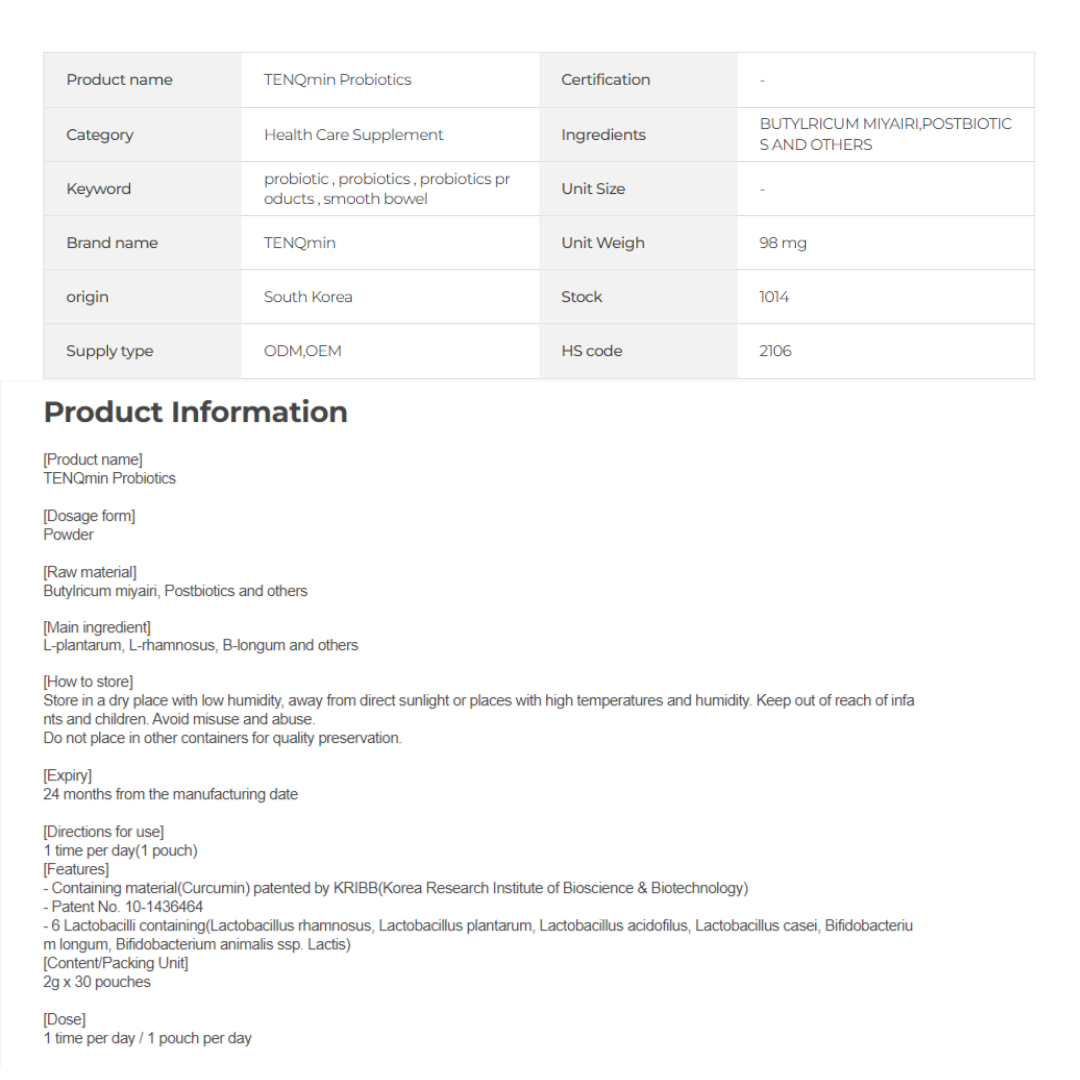 | Product name | TENQmin Probiotics | Certification | - |
|---|---|---|---|
| Category | Health Care Supplement | Ingredients | BUTYLRICUM MIYAIRI,POSTBIOTICS AND OTHERS |
| Keyword | probiotic , probiotics , probiotics products , smooth bowel | Unit Size | - |
| Brand name | TENQmin | Unit Weigh | 98 mg |
| origin | South Korea | Stock | 1014 |
| Supply type | ODM,OEM | HS code | 2106 |

Product Information

[Product name]
TENQmin Probiotics

[Dosage form]
Powder

[Raw material]
Butylricum miyairi, Postbiotics and others

[Main ingredient]
L-plantarum, L-rhamnosus, B-longum and others

[How to store]
Store in a dry place with low humidity, away from direct sunlight or places with high temperatures and humidity. Keep out of reach of infants and children. Avoid misuse and abuse.
Do not place in other containers for quality preservation.

[Expiry]
24 months from the manufacturing date

[Directions for use]
1 time per day(1 pouch)
[Features]
- Containing material(Curcumin) patented by KRIBB(Korea Research Institute of Bioscience & Biotechnology)
- Patent No. 10-1436464
- 6 Lactobacilli containing(Lactobacillus rhamnosus, Lactobacillus plantarum, Lactobacillus acidofilus, Lactobacillus casei, Bifidobacterium longum, Bifidobacterium animalis ssp. Lactis)
[Content/Packing Unit]
2g x 30 pouches

[Dose]
1 time per day / 1 pouch per day